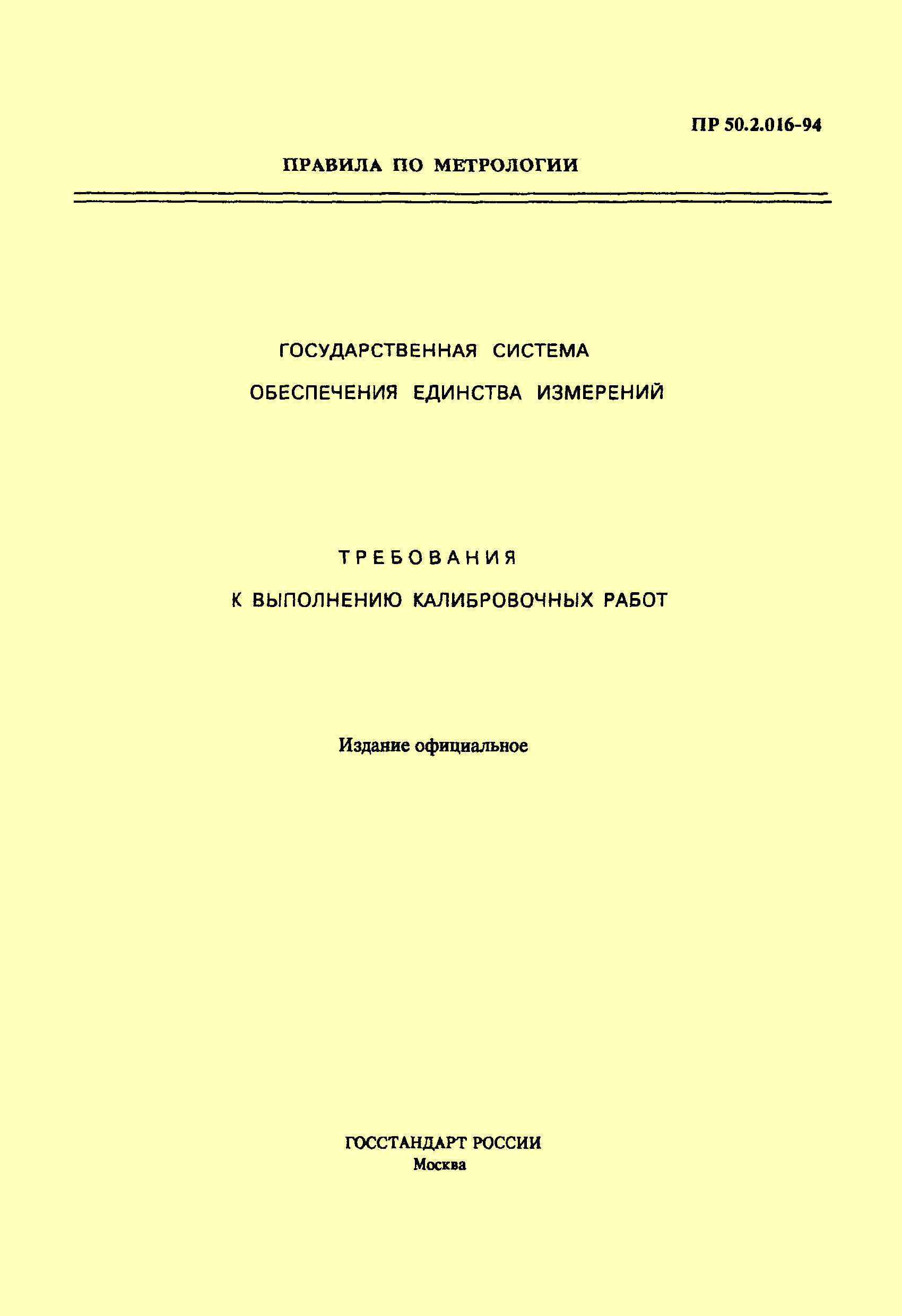 ПР 50.2.016-94

ПРАВИЛА ПО МЕТРОЛОГИИ

ГОСУДАРСТВЕННАЯ СИСТЕМА
ОБЕСПЕЧЕНИЯ ЕДИНСТВА ИЗМЕРЕНИЙ

ТРЕБОВАНИЯ
К ВЫПОЛНЕНИЮ КАЛИБРОВОЧНЫХ РАБОТ

Издание официальное

ГОССТАНДАРТ РОССИИ
Москва